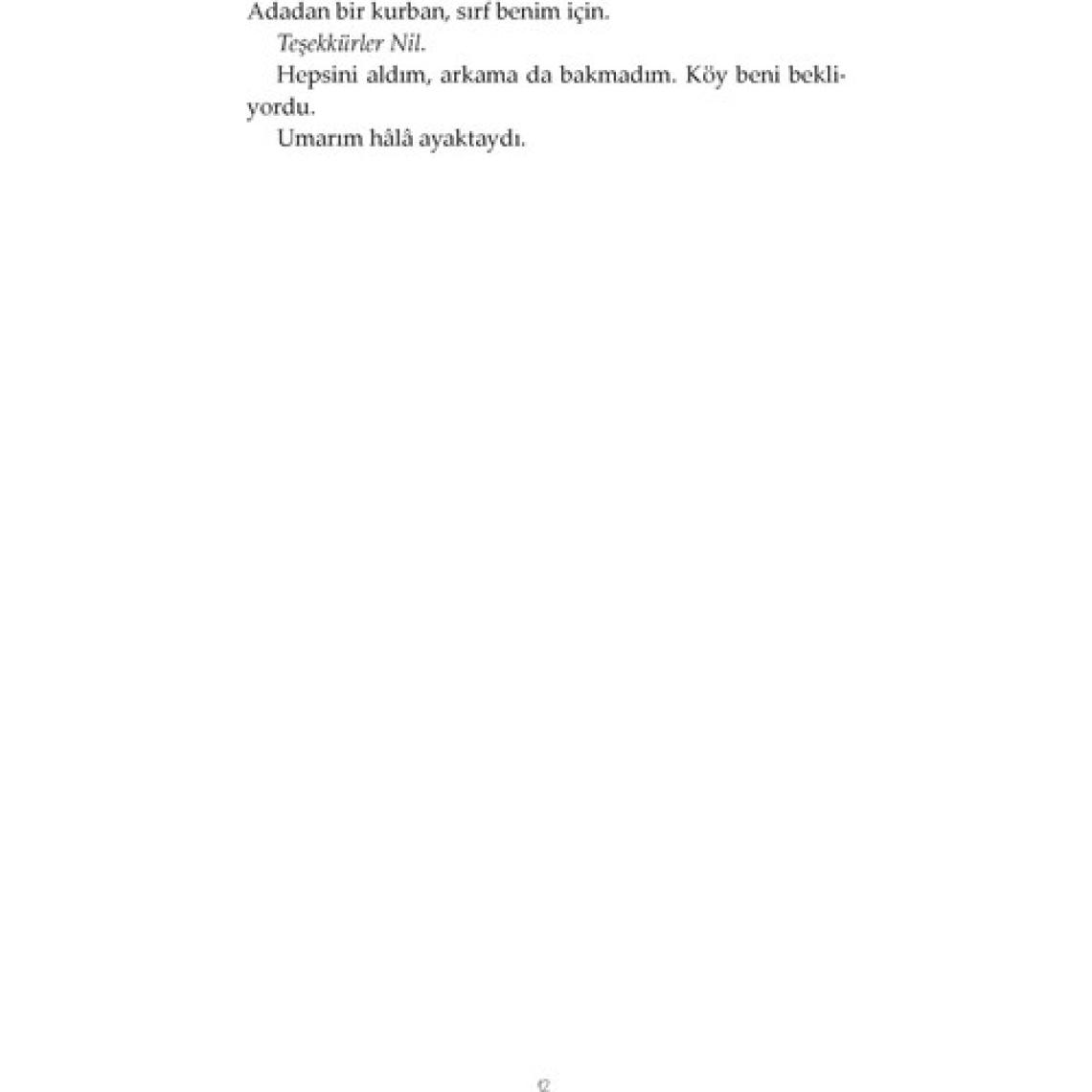 Adadan bir kurban, sırf benim için.

Teşekkürler Nil.

Hepsini aldım, arkama da bakmadım. Köy beni bekliyordu.

Umarım hâlâ ayaktaydı.

12